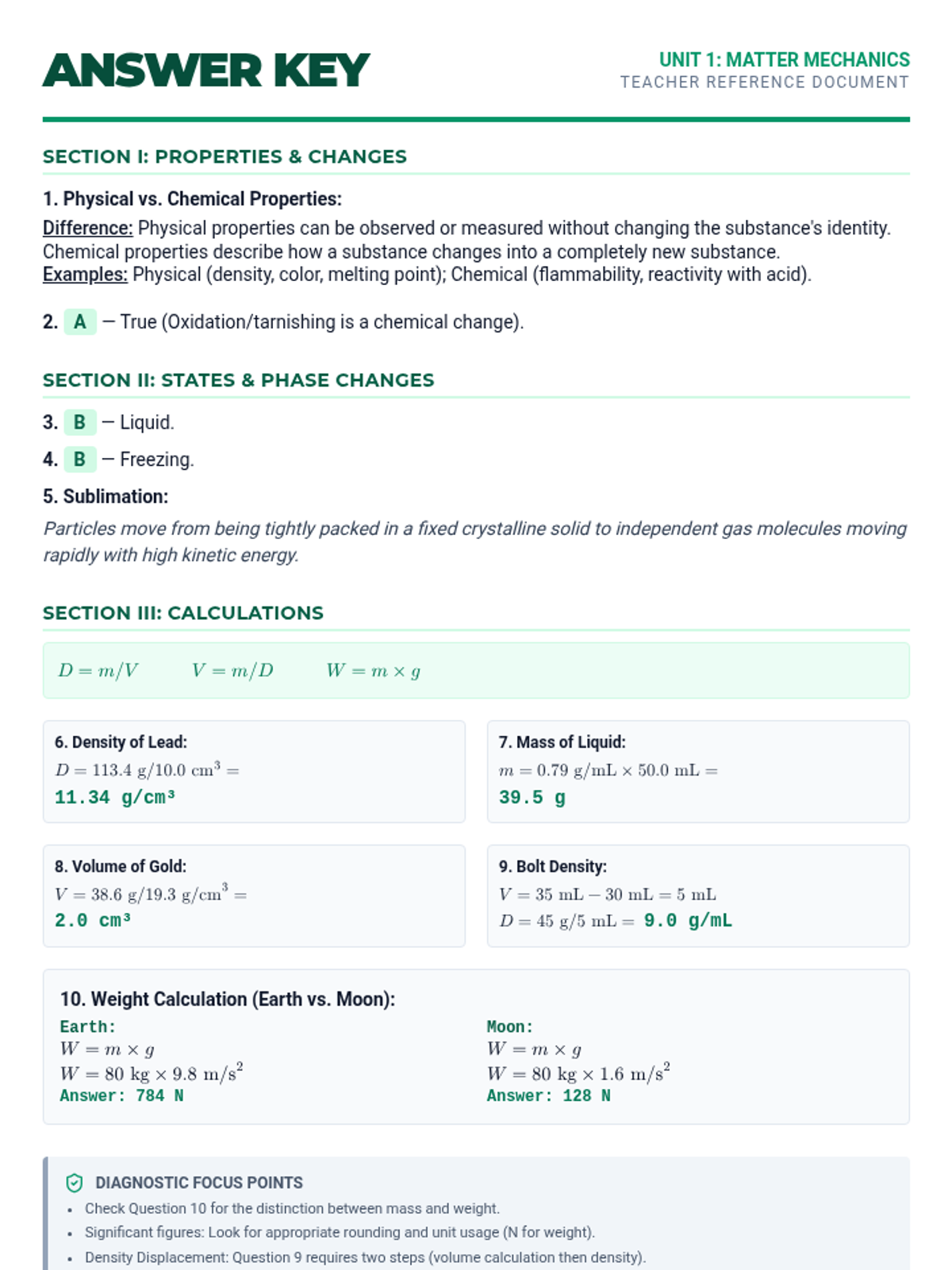 ANSWER KEY

UNIT 1: MATTER MECHANICS
TEACHER REFERENCE DOCUMENT

SECTION I: PROPERTIES & CHANGES

1. Physical vs. Chemical Properties:
Difference: Physical properties can be observed or measured without changing the substance's identity. Chemical properties describe how a substance changes into a completely new substance.
Examples: Physical (density, color, melting point); Chemical (flammability, reactivity with acid).

2. A — True (Oxidation/tarnishing is a chemical change).

SECTION II: STATES & PHASE CHANGES

3. B — Liquid.

4. B — Freezing.

5. Sublimation:
Particles move from being tightly packed in a fixed crystalline solid to independent gas molecules moving rapidly with high kinetic energy.

SECTION III: CALCULATIONS

$D = m/V$ $V = m/D$ $W = m \times g$

6. Density of Lead:
$D = 113.4 \text{ g}/10.0 \text{ cm}^3 =$
11.34 g/cm³

7. Mass of Liquid:
$m = 0.79 \text{ g/mL} \times 50.0 \text{ mL} =$
39.5 g

8. Volume of Gold:
$V = 38.6 \text{ g}/19.3 \text{ g/cm}^3 =$
2.0 cm³

9. Bolt Density:
$V = 35 \text{ mL} - 30 \text{ mL} = 5 \text{ mL}$
$D = 45 \text{ g}/5 \text{ mL} =$ 9.0 g/mL

10. Weight Calculation (Earth vs. Moon):
Earth:
$W = m \times g$
$W = 80 \text{ kg} \times 9.8 \text{ m/s}^2$
Answer: 784 N

Moon:
$W = m \times g$
$W = 80 \text{ kg} \times 1.6 \text{ m/s}^2$
Answer: 128 N

DIAGNOSTIC FOCUS POINTS
• Check Question 10 for the distinction between mass and weight.
• Significant figures: Look for appropriate rounding and unit usage (N for weight).
• Density Displacement: Question 9 requires two steps (volume calculation then density).